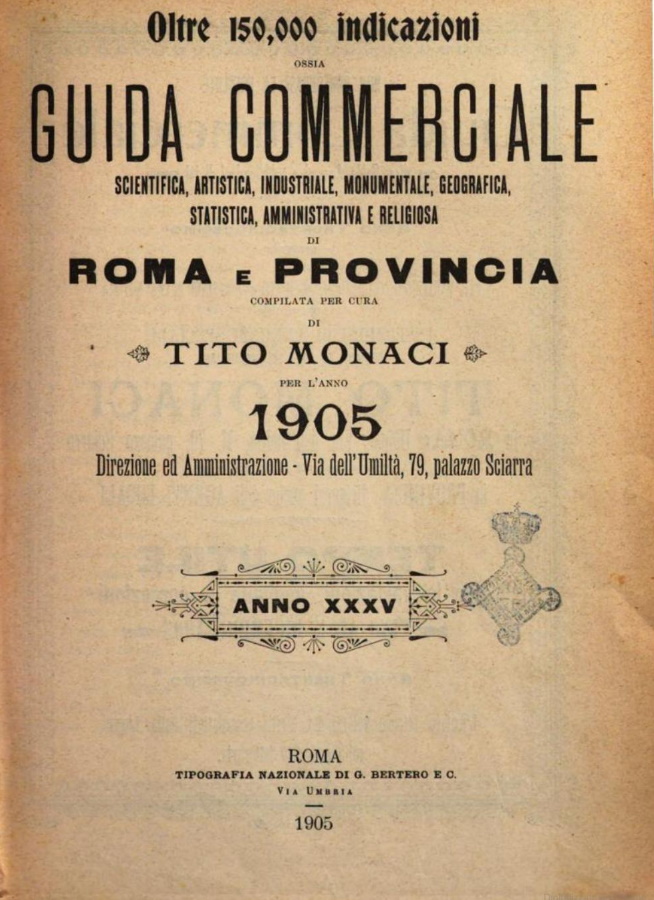 Oltre 150,000 indicazioni

OSSIA

GUIDA COMMERCIALE

SCIENTIFICA, ARTISTICA, INDUSTRIALE, MONUMENTALE, GEOGRAFICA, STATISTICA, AMMINISTRATIVA E RELIGIOSA

DI

ROMA E PROVINCIA

COMPILATA PER CURA

DI

TITO MONACI

PER L'ANNO

1905

Direzione ed Amministrazione - Via dell'Umiltà, 79, palazzo Sciarra

ANNO XXXV

ROMA

TIPOGRAFIA NAZIONALE DI G. BERTERO E C.

VIA UMBRIA

1905